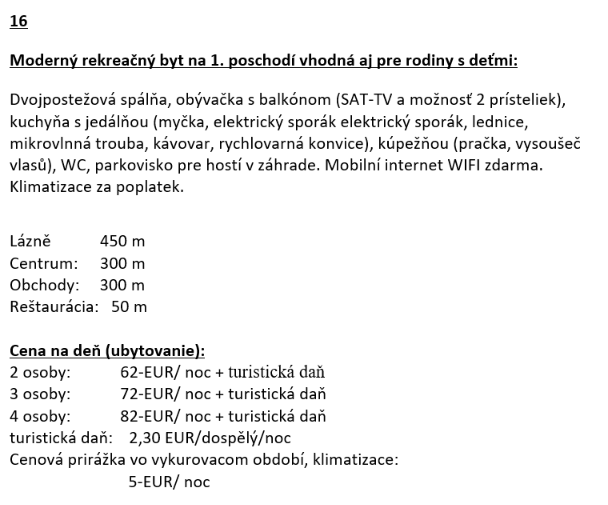 16

Moderný rekreačný byt na 1. poschodí vhodná aj pre rodiny s deťmi:

Dvojpostežová spálňa, obývačka s balkónom (SAT-TV a možnosť 2 prísteliek), kuchyňa s jedálňou (myčka, elektrický sporák elektrický sporák, lednice, mikrovlnná trouba, kávovar, rychlovarná konvice), kúpežňou (pračka, vysoušeč vlasů), WC, parkovisko pre hostí v záhrade. Mobilní internet WIFI zdarma. Klimatizace za poplatek.

Lázně 450 m
Centrum: 300 m
Obchody: 300 m
Reštaurácia: 50 m

Cena na deň (ubytovanie):
2 osoby: 62-EUR/ noc + turistická daň
3 osoby: 72-EUR/ noc + turistická daň
4 osoby: 82-EUR/ noc + turistická daň
turistická daň: 2,30 EUR/dospělý/noc
Cenová prirážka vo vykurovacom období, klimatizace:
5-EUR/ noc